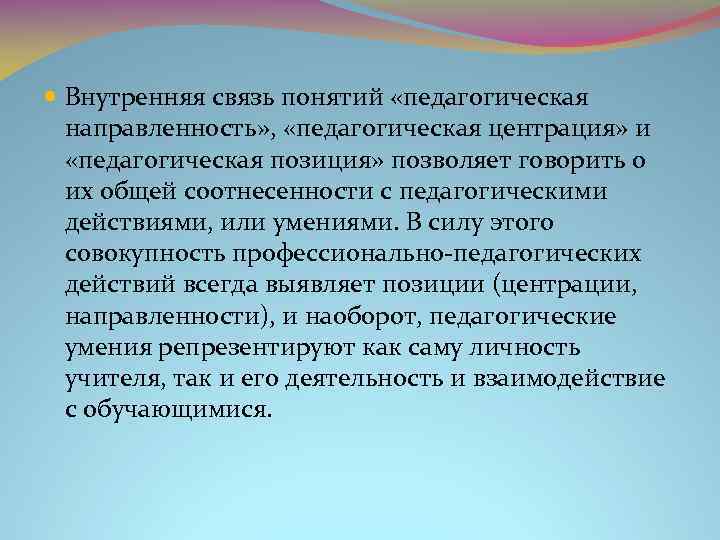 Внутренняя связь понятий «педагогическая направленность», «педагогическая центрация» и «педагогическая позиция» позволяет говорить о их общей соотнесенности с педагогическими действиями, или умениями. В силу этого совокупность профессионально-педагогических действий всегда выявляет позиции (центрации, направленности), и наоборот, педагогические умения репрезентируют как саму личность учителя, так и его деятельность и взаимодействие с обучающимися.